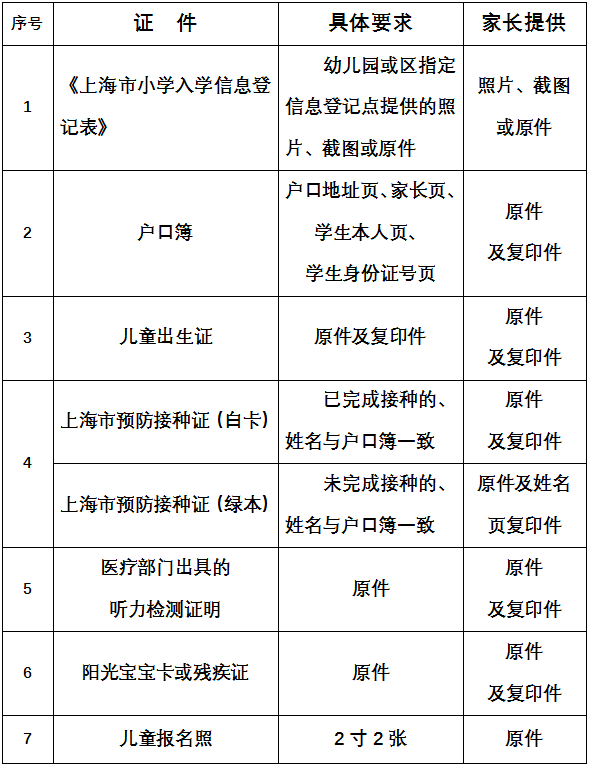 | 序号 | 证 件 | 具体要求 | 家长提供 |
|---|---|---|---|
| 1 | 《上海市小学入学信息登记表》 | 幼儿园或区指定信息登记点提供的照片、截图或原件 | 照片、截图或原件 |
| 2 | 户口簿 | 户口地址页、家长页、学生本人页、学生身份证号页 | 原件及复印件 |
| 3 | 儿童出生证 | 原件及复印件 | 原件及复印件 |
| 4 | 上海市预防接种证（白卡） | 已完成接种的、姓名与户口簿一致 | 原件及复印件 |
| 4 | 上海市预防接种证（绿本） | 未完成接种的、姓名与户口簿一致 | 原件及姓名页复印件 |
| 5 | 医疗部门出具的听力检测证明 | 原件 | 原件及复印件 |
| 6 | 阳光宝宝卡或残疾证 | 原件 | 原件及复印件 |
| 7 | 儿童报名照 | 2 寸 2 张 | 原件 |